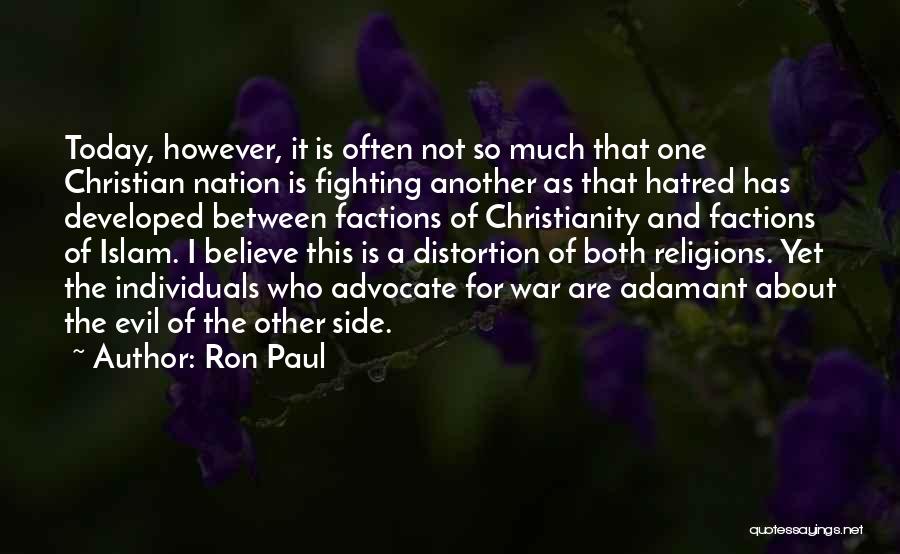 Today, however, it is often not so much that one Christian nation is fighting another as that hatred has developed between factions of Christianity and factions of Islam. I believe this is a distortion of both religions. Yet the individuals who advocate for war are adamant about the evil of the other side.

~ Author: Ron Paul

quotessayings.net